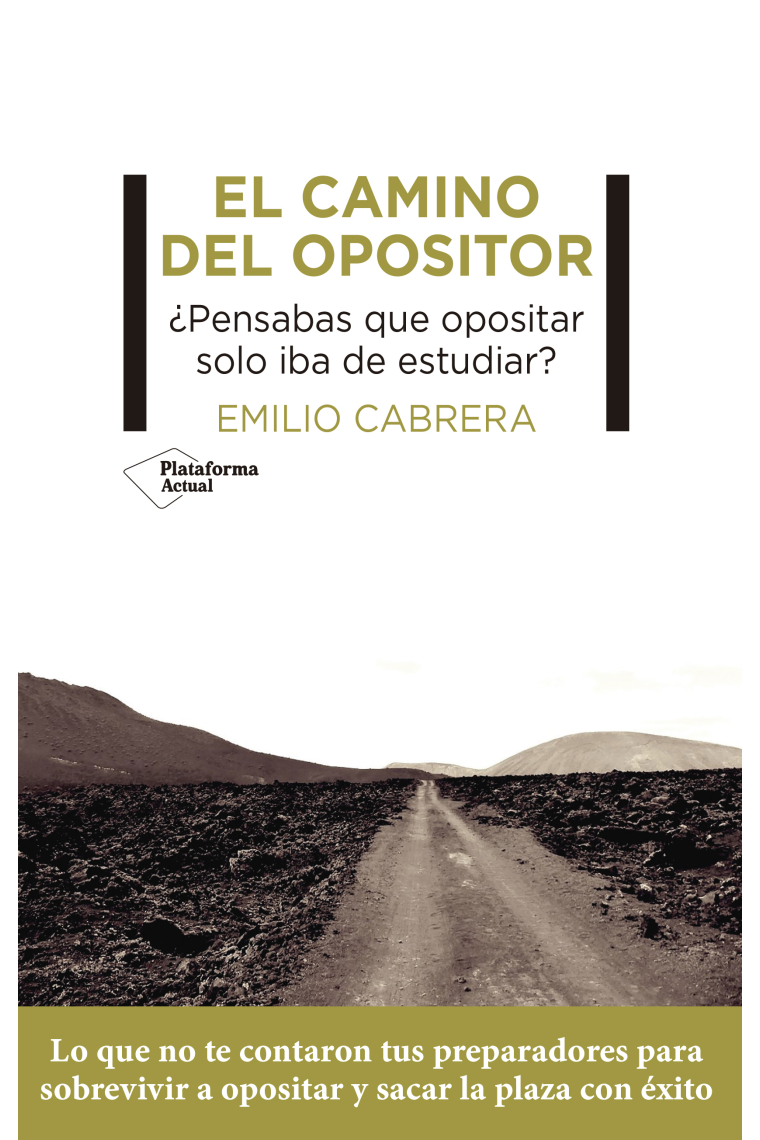 EL CAMINO DEL OPOSITOR

¿Pensabas que opositar solo iba de estudiar?

EMILIO CABRERA

Plataforma Actual

Lo que no te contaron tus preparadores para sobrevivir a opositar y sacar la plaza con éxito